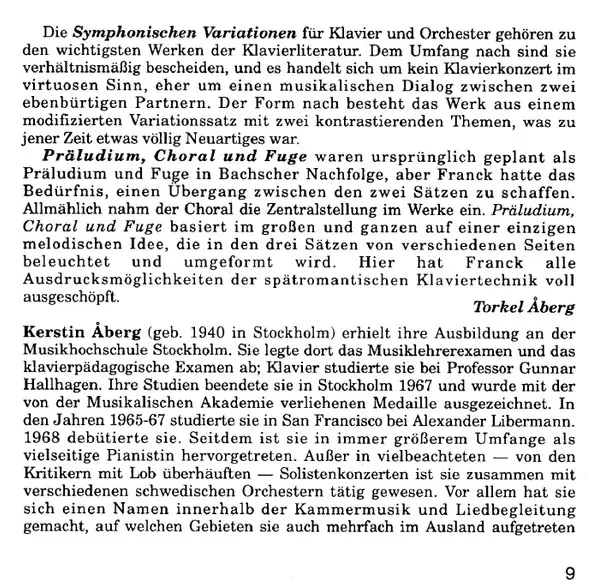 Die Symphonischen Variationen für Klavier und Orchester gehören zu den wichtigsten Werken der Klavierliteratur. Dem Umfang nach sind sie verhältnismäßig bescheiden, und es handelt sich um kein Klavierkonzert im virtuosen Sinn, eher um einen musikalischen Dialog zwischen zwei ebenbürtigen Partnern. Der Form nach besteht das Werk aus einem modifizierten Variationssatz mit zwei kontrastierenden Themen, was zu jener Zeit etwas völlig Neuartiges war.

Präludium, Choral und Fuge waren ursprünglich geplant als Präludium und Fuge in Bachscher Nachfolge, aber Franck hatte das Bedürfnis, einen Übergang zwischen den zwei Sätzen zu schaffen. Allmählich nahm der Choral die Zentralstellung im Werke ein. Präludium, Choral und Fuge basiert im großen und ganzen auf einer einzigen melodischen Idee, die in den drei Sätzen von verschiedenen Seiten beleuchtet und umgeformt wird. Hier hat Franck alle Ausdrucksmöglichkeiten der spätromantischen Klaviertechnik voll ausgeschöpft.

Torkel Åberg

Kerstin Åberg (geb. 1940 in Stockholm) erhielt ihre Ausbildung an der Musikhochschule Stockholm. Sie legte dort das Musiklehrerexamen und das klavierpädagogische Examen ab; Klavier studierte sie bei Professor Gunnar Hallhagen. Ihre Studien beendete sie in Stockholm 1967 und wurde mit der von der Musikalischen Akademie verliehenen Medaille ausgezeichnet. In den Jahren 1965-67 studierte sie in San Francisco bei Alexander Libermann. 1968 debütierte sie. Seitdem ist sie in immer größerem Umfange als vielseitige Pianistin hervorgetreten. Außer in vielbeachteten — von den Kritikern mit Lob überhäuften — Solistenkonzerten ist sie zusammen mit verschiedenen schwedischen Orchestern tätig gewesen. Vor allem hat sie sich einen Namen innerhalb der Kammermusik und Liedbegleitung gemacht, auf welchen Gebieten sie auch mehrfach im Ausland aufgetreten

9